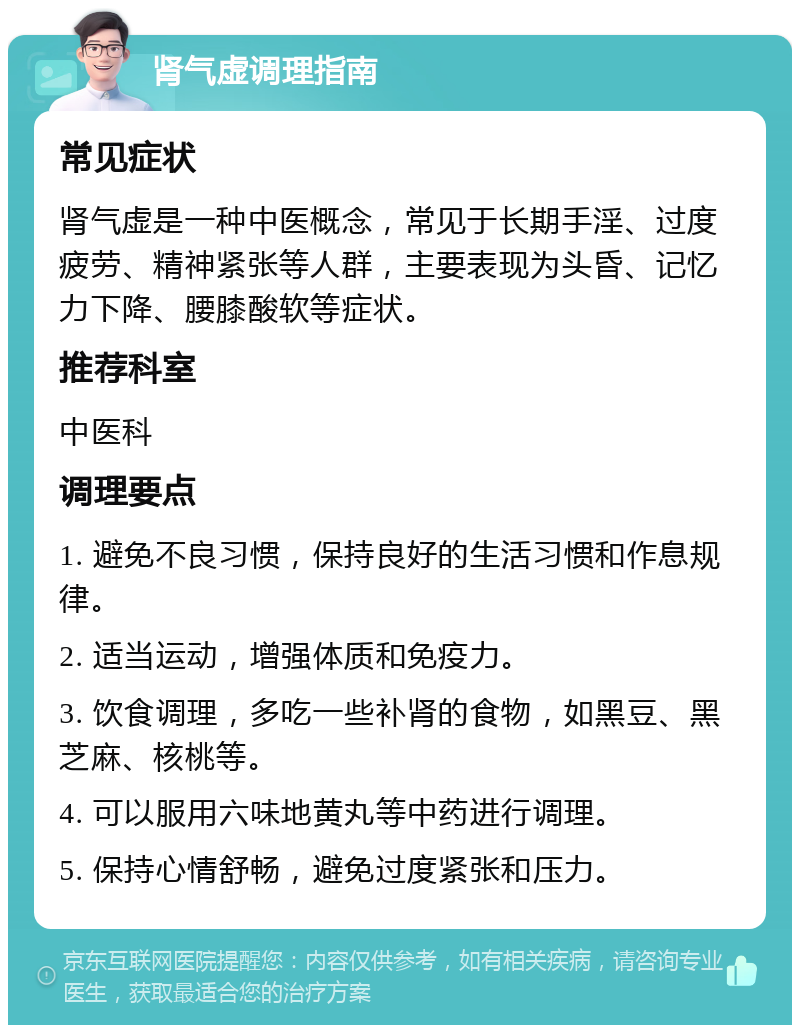 肾气虚调理指南

常见症状

肾气虚是一种中医概念，常见于长期手淫、过度疲劳、精神紧张等人群，主要表现为头昏、记忆力下降、腰膝酸软等症状。

推荐科室

中医科

调理要点

1. 避免不良习惯，保持良好的生活习惯和作息规律。

2. 适当运动，增强体质和免疫力。

3. 饮食调理，多吃一些补肾的食物，如黑豆、黑芝麻、核桃等。

4. 可以服用六味地黄丸等中药进行调理。

5. 保持心情舒畅，避免过度紧张和压力。

京东互联网医院提醒您：内容仅供参考，如有相关疾病，请咨询专业医生，获取最适合您的治疗方案